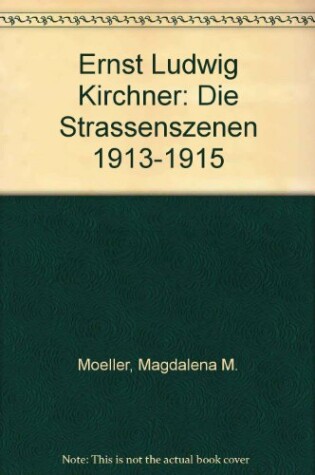 Ernst Ludwig Kirchner: Die Strassenszenen 1913-1915

Moeller, Magdalena M.

Note: This is not the actual book cover